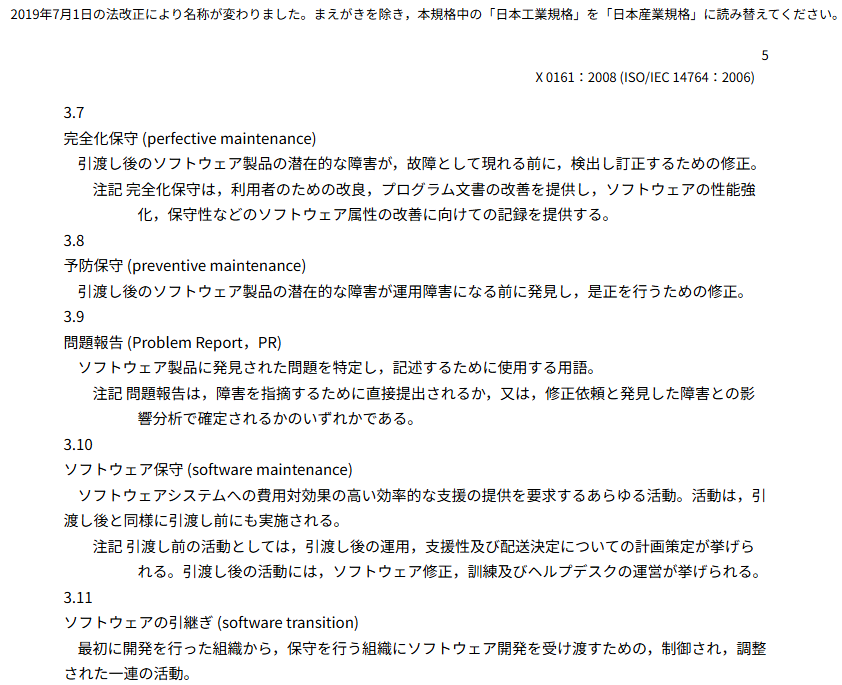 2019年7月1日の法改正により名称が変わりました。まえがきを除き，本規格中の「日本工業規格」を「日本産業規格」に読み替えてください。

5

X 0161：2008 (ISO/IEC 14764：2006)

3.7

完全化保守 (perfective maintenance)

引渡し後のソフトウェア製品の潜在的な障害が，故障として現れる前に，検出し訂正するための修正。

注記 完全化保守は，利用者のための改良，プログラム文書の改善を提供し，ソフトウェアの性能強化，保守性などのソフトウェア属性の改善に向けての記録を提供する。

3.8

予防保守 (preventive maintenance)

引渡し後のソフトウェア製品の潜在的な障害が運用障害になる前に発見し，是正を行うための修正。

3.9

問題報告 (Problem Report，PR)

ソフトウェア製品に発見された問題を特定し，記述するために使用する用語。

注記 問題報告は，障害を指摘するために直接提出されるか，又は，修正依頼と発見した障害との影響分析で確定されるかのいずれかである。

3.10

ソフトウェア保守 (software maintenance)

ソフトウェアシステムへの費用対効果の高い効率的な支援の提供を要求するあらゆる活動。活動は，引渡し後と同様に引渡し前にも実施される。

注記 引渡し前の活動としては，引渡し後の運用，支援性及び配送決定についての計画策定が挙げられる。引渡し後の活動には，ソフトウェア修正，訓練及びヘルプデスクの運営が挙げられる。

3.11

ソフトウェアの引継ぎ (software transition)

最初に開発を行った組織から，保守を行う組織にソフトウェア開発を受け渡すための，制御され，調整された一連の活動。